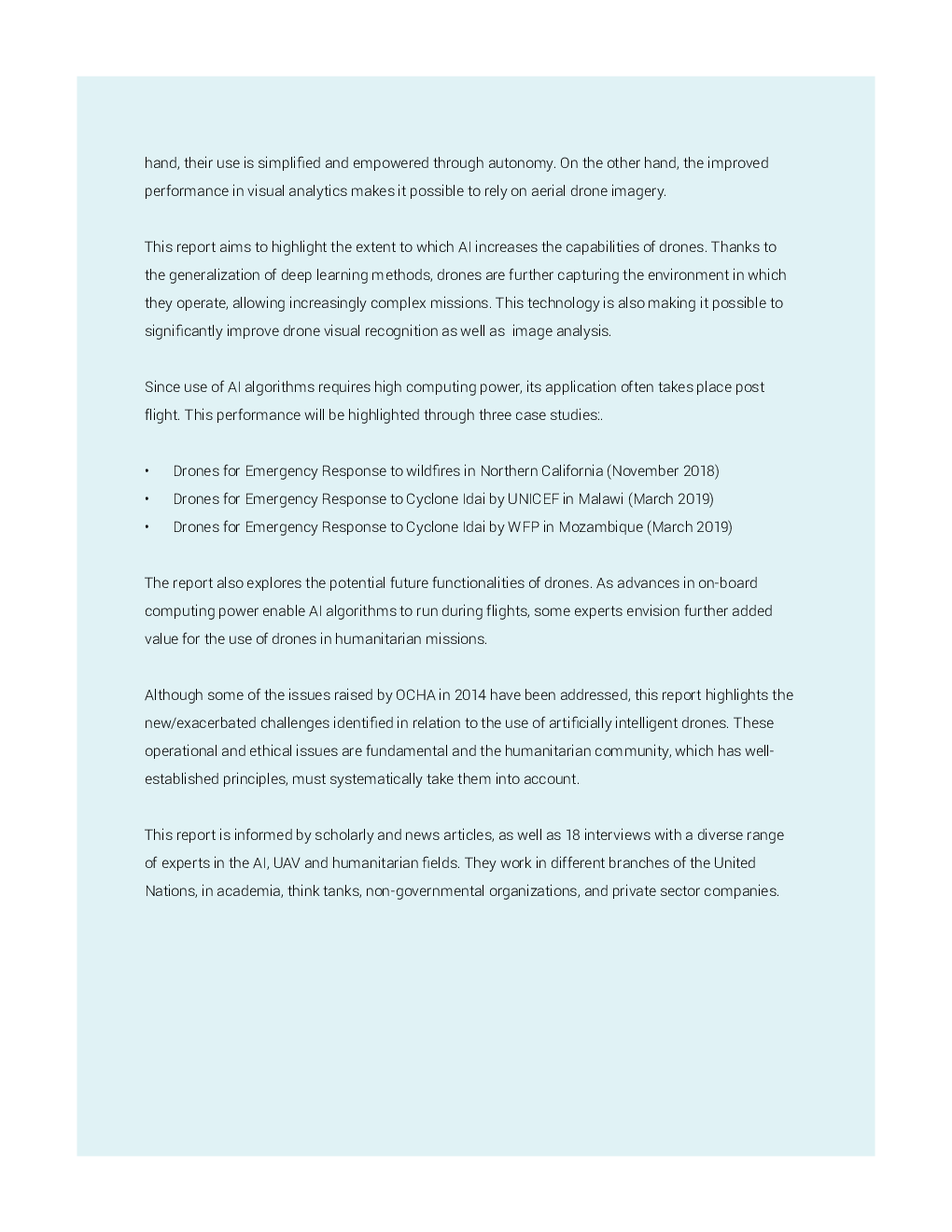 hand, their use is simplified and empowered through autonomy. On the other hand, the improved performance in visual analytics makes it possible to rely on aerial drone imagery.

This report aims to highlight the extent to which AI increases the capabilities of drones. Thanks to the generalization of deep learning methods, drones are further capturing the environment in which they operate, allowing increasingly complex missions. This technology is also making it possible to significantly improve drone visual recognition as well as image analysis.

Since use of AI algorithms requires high computing power, its application often takes place post flight. This performance will be highlighted through three case studies:.

• Drones for Emergency Response to wildfires in Northern California (November 2018)
• Drones for Emergency Response to Cyclone Idai by UNICEF in Malawi (March 2019)
• Drones for Emergency Response to Cyclone Idai by WFP in Mozambique (March 2019)

The report also explores the potential future functionalities of drones. As advances in on-board computing power enable AI algorithms to run during flights, some experts envision further added value for the use of drones in humanitarian missions.

Although some of the issues raised by OCHA in 2014 have been addressed, this report highlights the new/exacerbated challenges identified in relation to the use of artificially intelligent drones. These operational and ethical issues are fundamental and the humanitarian community, which has well-established principles, must systematically take them into account.

This report is informed by scholarly and news articles, as well as 18 interviews with a diverse range of experts in the AI, UAV and humanitarian fields. They work in different branches of the United Nations, in academia, think tanks, non-governmental organizations, and private sector companies.